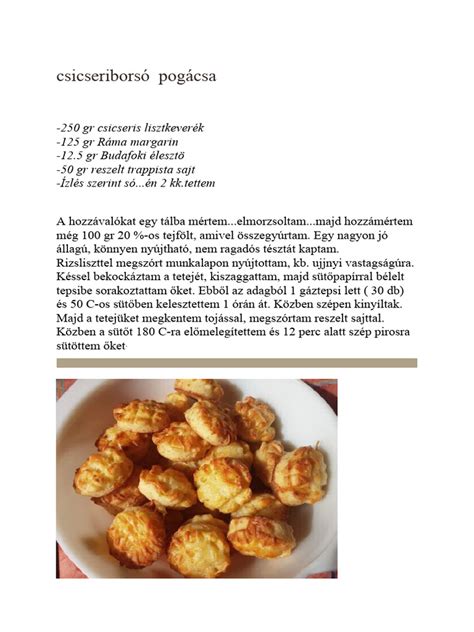 csicseriborsó pogácsa

-250 gr csicseris lisztkeverék
-125 gr Ráma margarin
-12.5 gr Budafoki élesztö
-50 gr reszelt trappista sajt
-Ízlés szerint só...én 2 kk.tettem

A hozzávalókat egy tálba mértem...elmorzsoltam...majd hozzámértem még 100 gr 20 %-os tejfölt, amivel összegyúrtam. Egy nagyon jó állagú, könnyen nyújtható, nem ragadós tésztát kaptam.
Rizsliszttel megszórt munkalapon nyújtottam, kb. ujjnyi vastagságúra. Késsel bekockáztam a tetejét, kiszaggattam, majd sütőpapírral bélelt tepsibe sorakoztattam őket. Ebből az adagból 1 gáztepsi lett ( 30 db) és 50 C-os sütőben kelesztettem 1 órán át. Közben szépen kinyíltak. Majd a tetejüket megkentem tojással, megszórtam reszelt sajttal. Közben a sütőt 180 C-ra előmelegítettem és 12 perc alatt szép pirosra sütöttem őket.